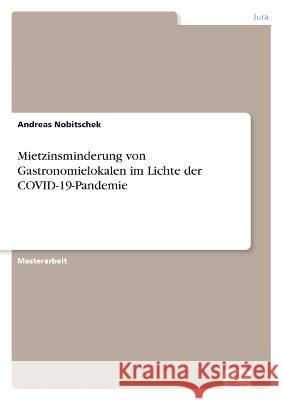 Jura

Andreas Nobitschek

Mietzinsminderung von Gastronomielokalen im Lichte der COVID-19-Pandemie

Masterarbeit

Kraina Książek